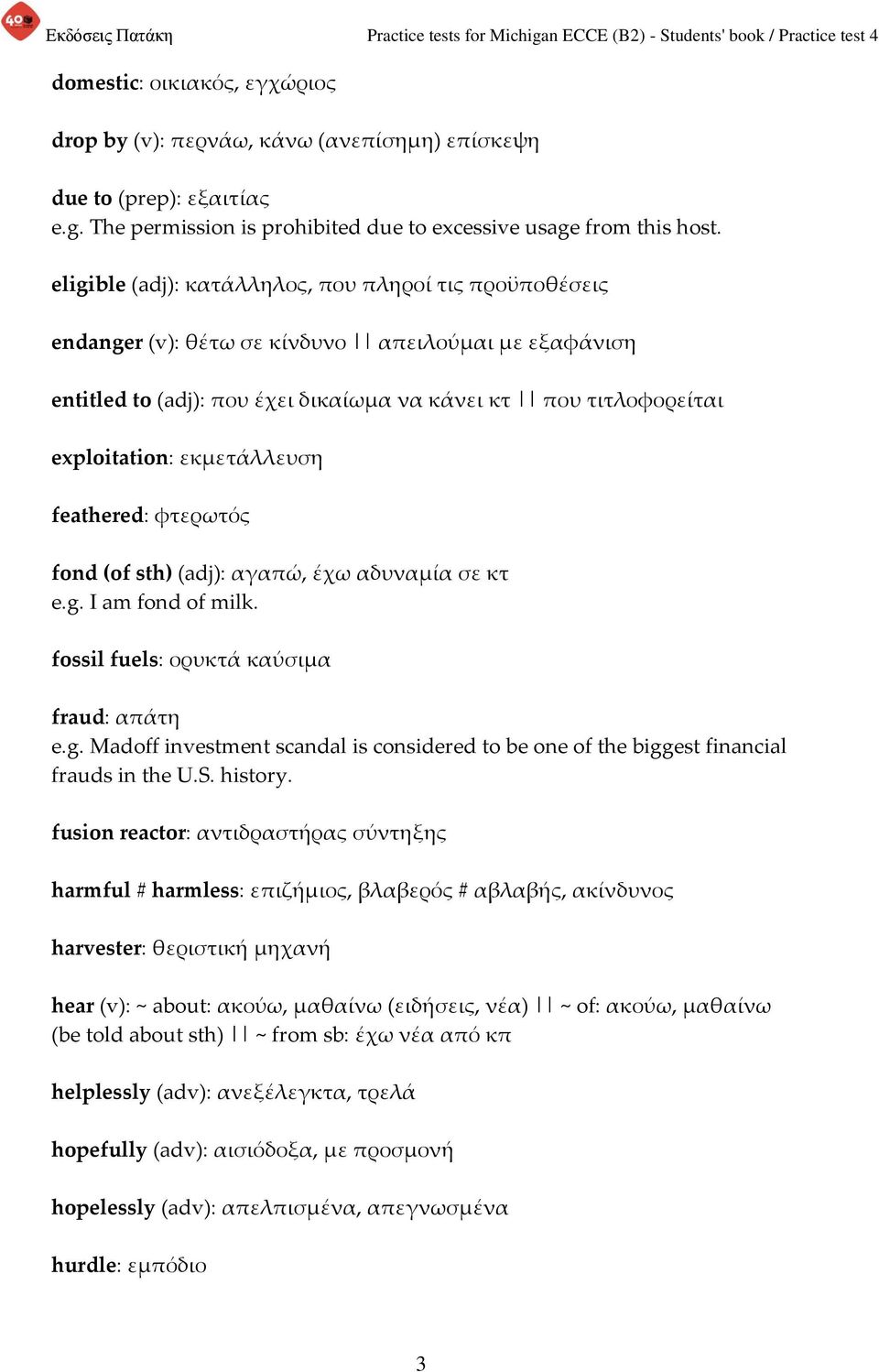 40 Εκδόσεις Πατάκη Practice tests for Michigan ECCE (B2) - Students' book / Practice test 4

domestic: οικιακός, εγχώριος

drop by (v): περνάω, κάνω (ανεπίσημη) επίσκεψη

due to (prep): εξαιτίας
e.g. The permission is prohibited due to excessive usage from this host.

eligible (adj): κατάλληλος, που πληροί τις προϋποθέσεις

endanger (v): θέτω σε κίνδυνο || απειλούμαι με εξαφάνιση

entitled to (adj): που έχει δικαίωμα να κάνει κτ || που τιτλοφορείται

exploitation: εκμετάλλευση

feathered: φτερωτός

fond (of sth) (adj): αγαπώ, έχω αδυναμία σε κτ
e.g. I am fond of milk.

fossil fuels: ορυκτά καύσιμα

fraud: απάτη
e.g. Madoff investment scandal is considered to be one of the biggest financial frauds in the U.S. history.

fusion reactor: αντιδραστήρας σύντηξης

harmful # harmless: επιζήμιος, βλαβερός # αβλαβής, ακίνδυνος

harvester: θεριστική μηχανή

hear (v): ~ about: ακούω, μαθαίνω (ειδήσεις, νέα) || ~ of: ακούω, μαθαίνω (be told about sth) || ~ from sb: έχω νέα από κπ

helplessly (adv): ανεξέλεγκτα, τρελά

hopefully (adv): αισιόδοξα, με προσμονή

hopelessly (adv): απελπισμένα, απεγνωσμένα

hurdle: εμπόδιο

3